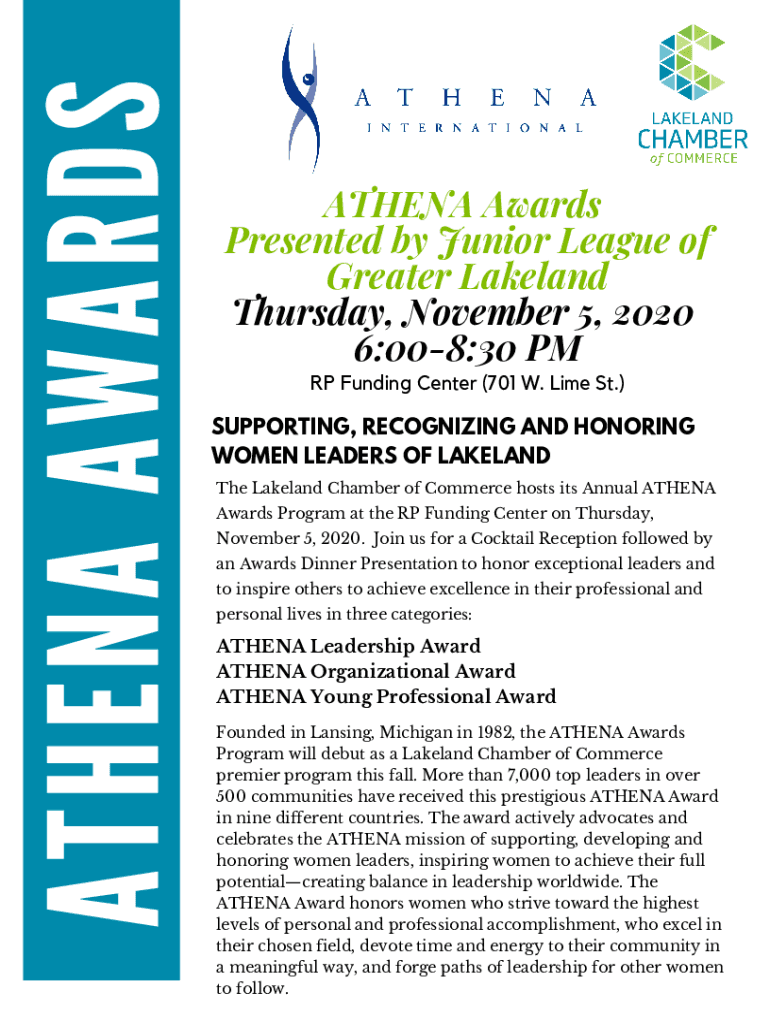 ATHENA AWARDS

ATHENA
INTERNATIONAL

LAKELAND
CHAMBER
of COMMERCE

ATHENA Awards
Presented by Junior League of Greater Lakeland
Thursday, November 5, 2020
6:00-8:30 PM

RP Funding Center (701 W. Lime St.)

SUPPORTING, RECOGNIZING AND HONORING WOMEN LEADERS OF LAKELAND

The Lakeland Chamber of Commerce hosts its Annual ATHENA Awards Program at the RP Funding Center on Thursday, November 5, 2020. Join us for a Cocktail Reception followed by an Awards Dinner Presentation to honor exceptional leaders and to inspire others to achieve excellence in their professional and personal lives in three categories:

ATHENA Leadership Award
ATHENA Organizational Award
ATHENA Young Professional Award

Founded in Lansing, Michigan in 1982, the ATHENA Awards Program will debut as a Lakeland Chamber of Commerce premier program this fall. More than 7,000 top leaders in over 500 communities have received this prestigious ATHENA Award in nine different countries. The award actively advocates and celebrates the ATHENA mission of supporting, developing and honoring women leaders, inspiring women to achieve their full potential—creating balance in leadership worldwide. The ATHENA Award honors women who strive toward the highest levels of personal and professional accomplishment, who excel in their chosen field, devote time and energy to their community in a meaningful way, and forge paths of leadership for other women to follow.